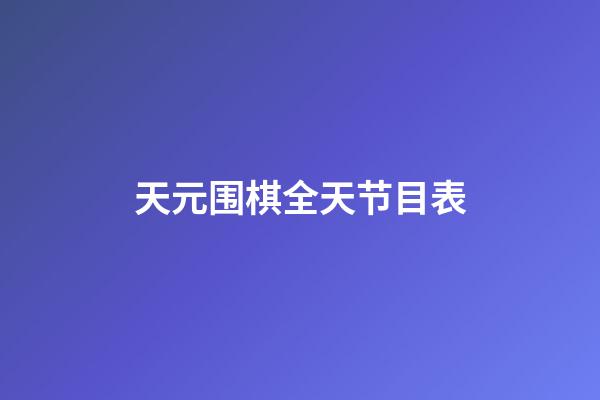 天元围棋全天节目表